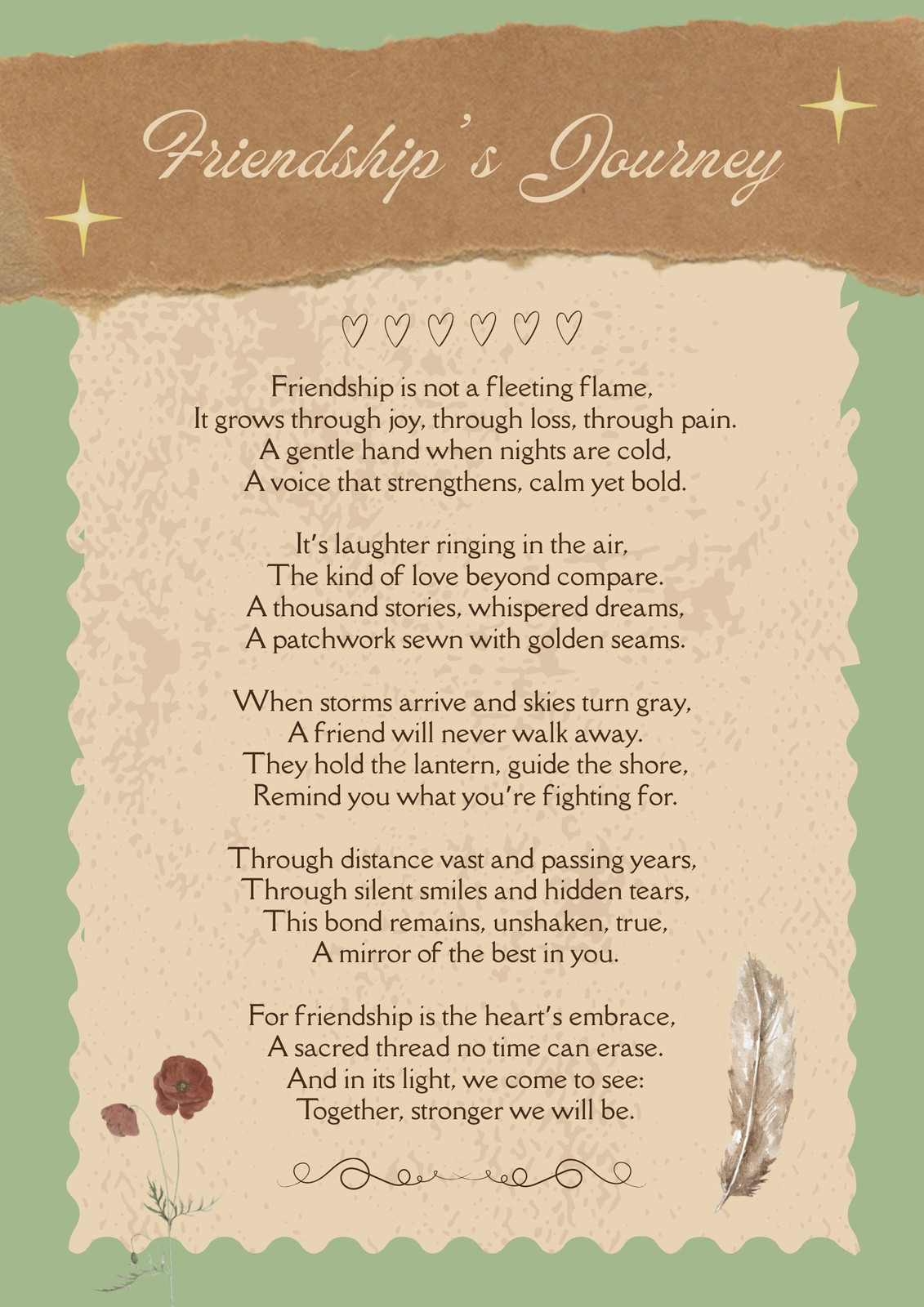 Friendship's Journey

Friendship is not a fleeting flame,
It grows through joy, through loss, through pain.
A gentle hand when nights are cold,
A voice that strengthens, calm yet bold.

It's laughter ringing in the air,
The kind of love beyond compare.
A thousand stories, whispered dreams,
A patchwork sewn with golden seams.

When storms arrive and skies turn gray,
A friend will never walk away.
They hold the lantern, guide the shore,
Remind you what you're fighting for.

Through distance vast and passing years,
Through silent smiles and hidden tears,
This bond remains, unshaken, true,
A mirror of the best in you.

For friendship is the heart's embrace,
A sacred thread no time can erase.
And in its light, we come to see:
Together, stronger we will be.